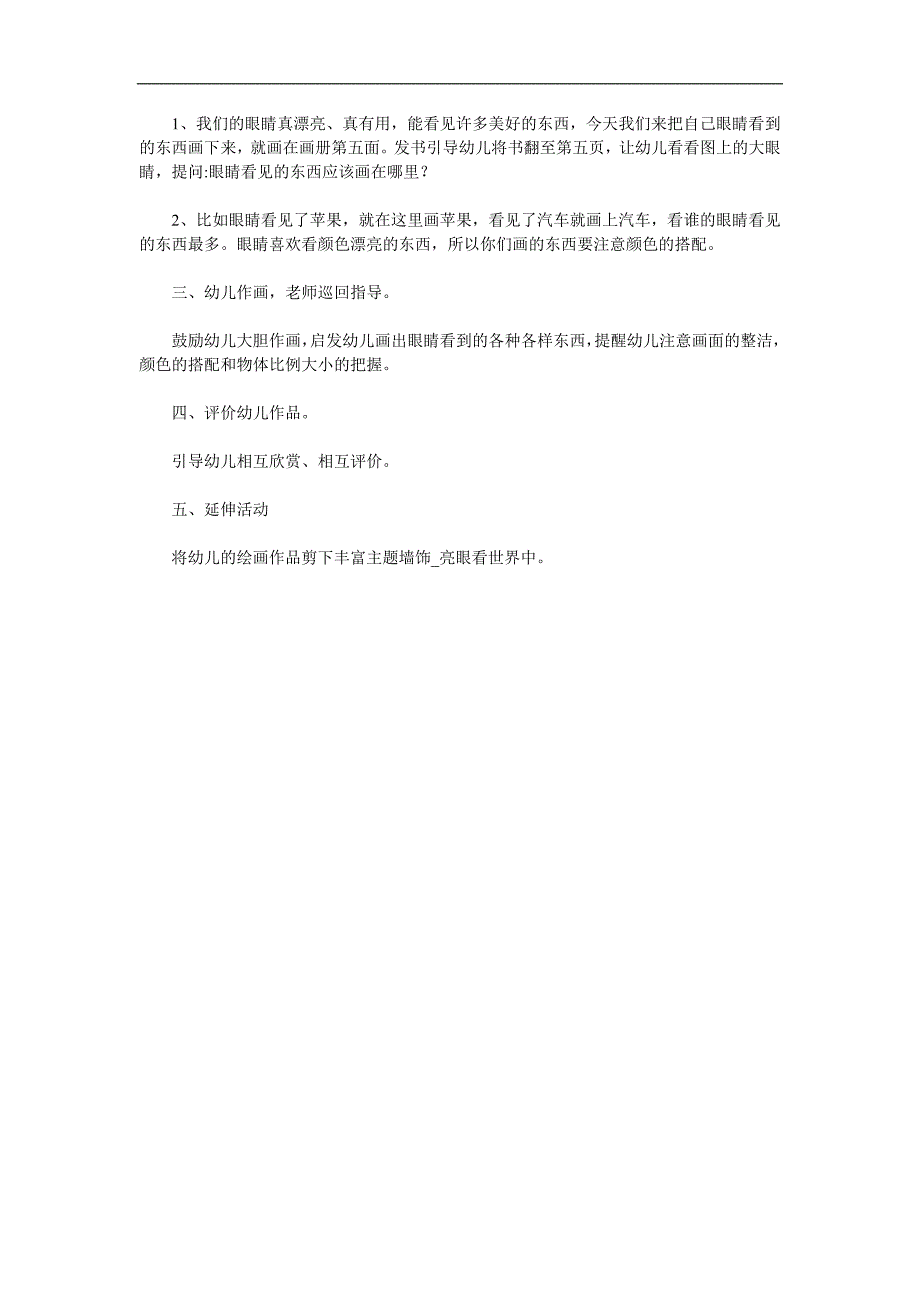 1、我们的眼睛真漂亮、真有用，能看见许多美好的东西，今天我们来把自己眼睛看到的东西画下来，就画在画册第五面。发书引导幼儿将书翻至第五页，让幼儿看看图上的大眼睛，提问:眼睛看见的东西应该画在哪里？

2、比如眼睛看见了苹果，就在这里画苹果，看见了汽车就画上汽车，看谁的眼睛看见的东西最多。眼睛喜欢看颜色漂亮的东西，所以你们画的东西要注意颜色的搭配。

三、幼儿作画，老师巡回指导。

鼓励幼儿大胆作画，启发幼儿画出眼睛看到的各种各样东西，提醒幼儿注意画面的整洁，颜色的搭配和物体比例大小的把握。

四、评价幼儿作品。

引导幼儿相互欣赏、相互评价。

五、延伸活动

将幼儿的绘画作品剪下丰富主题墙饰_亮眼看世界中。